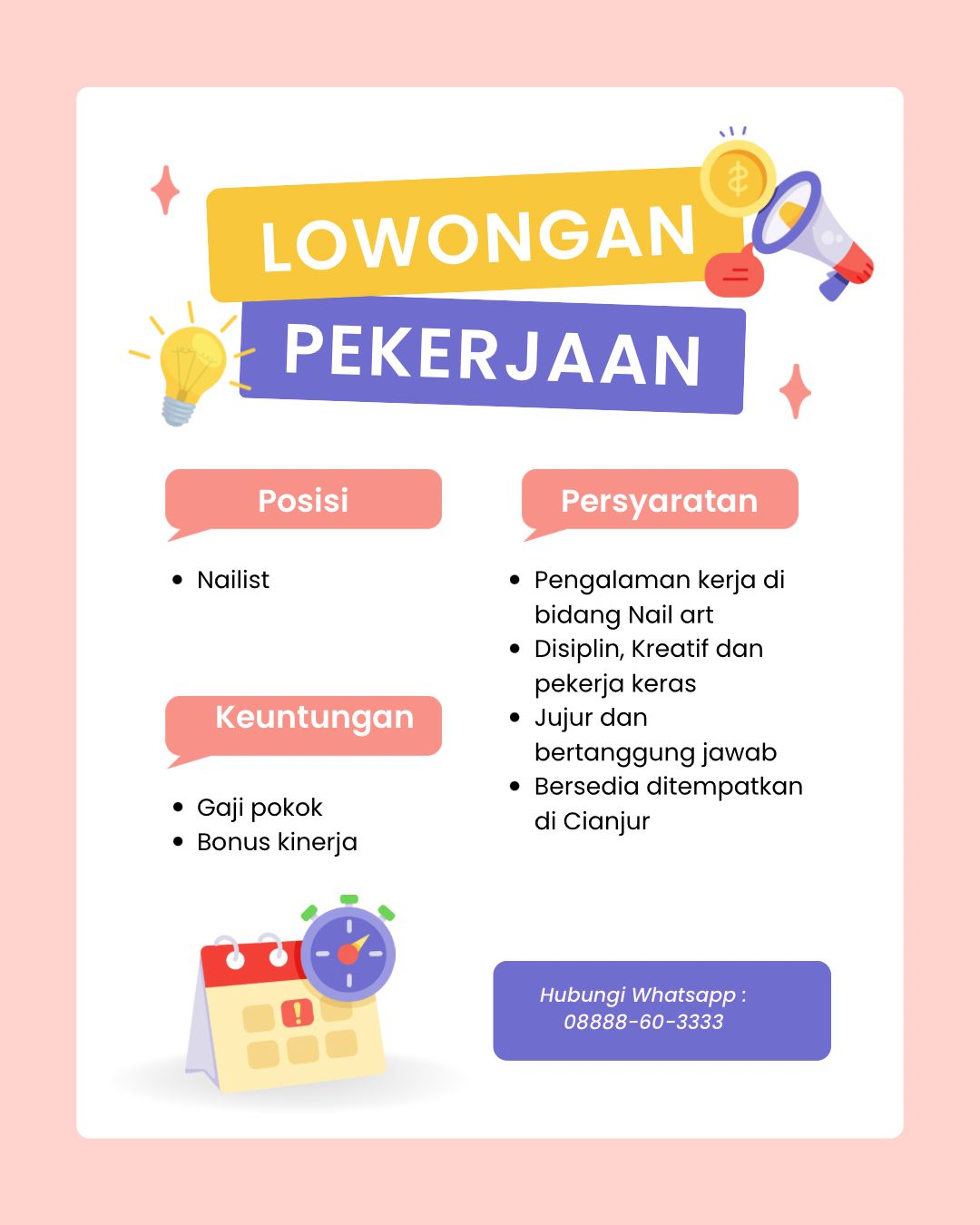 LOWONGAN
PEKERJAAN

Posisi

• Nailist

Keuntungan

• Gaji pokok
• Bonus kinerja

Persyaratan

• Pengalaman kerja di bidang Nail art
• Disiplin, Kreatif dan pekerja keras
• Jujur dan bertanggung jawab
• Bersedia ditempatkan di Cianjur

Hubungi Whatsapp :
08888-60-3333